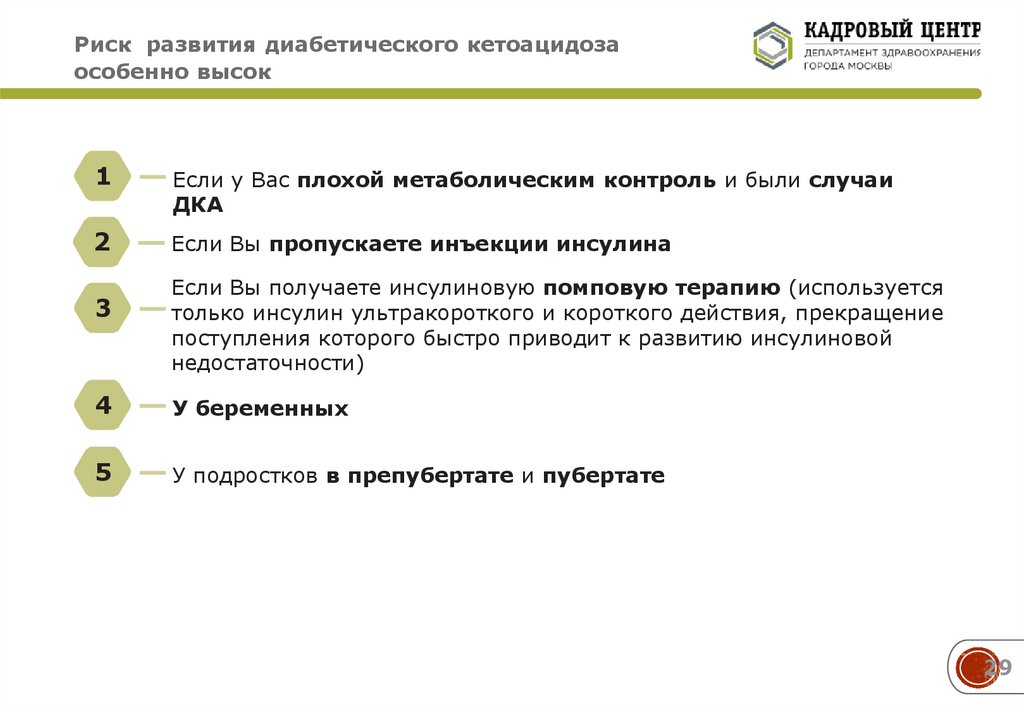 Риск  развития диабетического кетоацидоза особенно высок

КАДРОВЫЙ ЦЕНТР
ДЕПАРТАМЕНТ ЗДРАВООХРАНЕНИЯ
ГОРОДА МОСКВЫ

1

Если у Вас плохой метаболическим контроль и были случаи ДКА

2

Если Вы пропускаете инъекции инсулина

3

Если Вы получаете инсулиновую помповую терапию (используется только инсулин ультракороткого и короткого действия, прекращение поступления которого быстро приводит к развитию инсулиновой недостаточности)

4

У беременных

5

У подростков в препубертате и пубертате

29